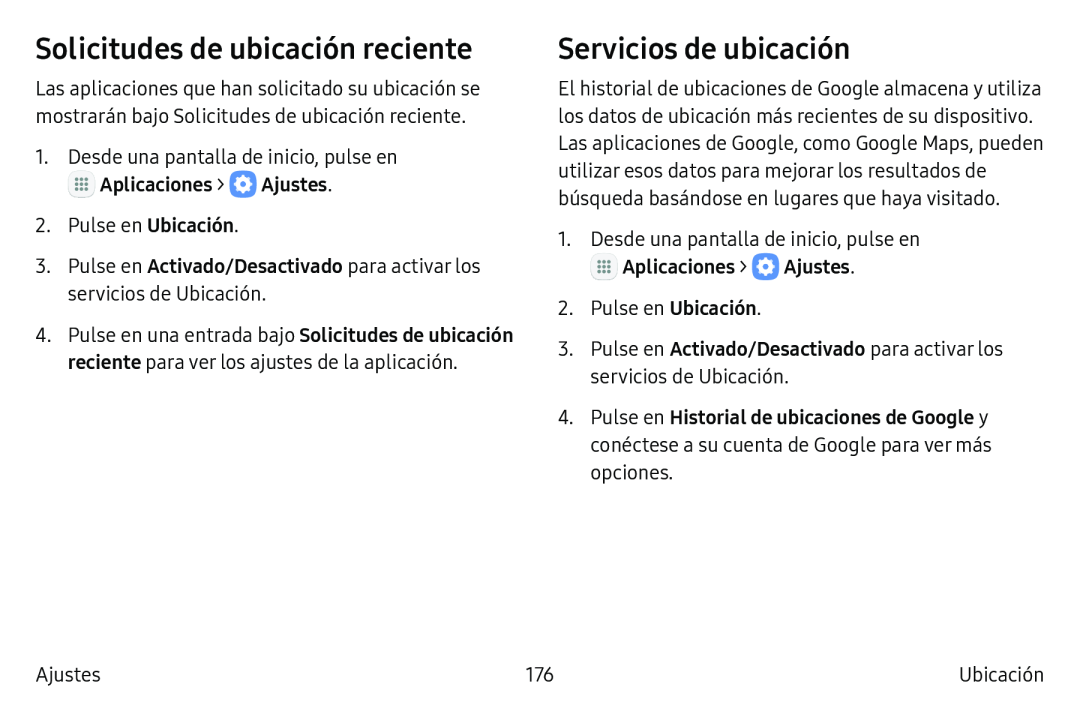 Solicitudes de ubicación reciente

Las aplicaciones que han solicitado su ubicación se mostrarán bajo Solicitudes de ubicación reciente.

1. Desde una pantalla de inicio, pulse en Aplicaciones > Ajustes.

2. Pulse en Ubicación.

3. Pulse en Activado/Desactivado para activar los servicios de Ubicación.

4. Pulse en una entrada bajo Solicitudes de ubicación reciente para ver los ajustes de la aplicación.

Servicios de ubicación

El historial de ubicaciones de Google almacena y utiliza los datos de ubicación más recientes de su dispositivo. Las aplicaciones de Google, como Google Maps, pueden utilizar esos datos para mejorar los resultados de búsqueda basándose en lugares que haya visitado.

1. Desde una pantalla de inicio, pulse en Aplicaciones > Ajustes.

2. Pulse en Ubicación.

3. Pulse en Activado/Desactivado para activar los servicios de Ubicación.

4. Pulse en Historial de ubicaciones de Google y conéctese a su cuenta de Google para ver más opciones.

Ajustes 176 Ubicación